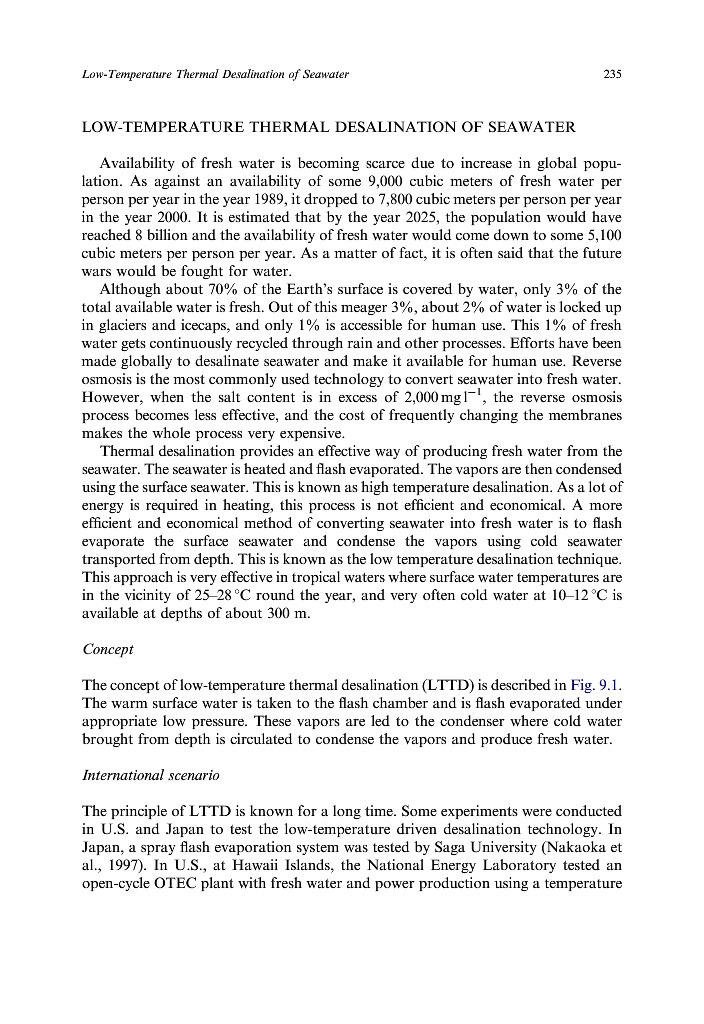 Low-Temperature Thermal Desalination of Seawater 235

LOW-TEMPERATURE THERMAL DESALINATION OF SEAWATER

Availability of fresh water is becoming scarce due to increase in global population. As against an availability of some 9,000 cubic meters of fresh water per person per year in the year 1989, it dropped to 7,800 cubic meters per person per year in the year 2000. It is estimated that by the year 2025, the population would have reached 8 billion and the availability of fresh water would come down to some 5,100 cubic meters per person per year. As a matter of fact, it is often said that the future wars would be fought for water.

Although about 70% of the Earth's surface is covered by water, only 3% of the total available water is fresh. Out of this meager 3%, about 2% of water is locked up in glaciers and icecaps, and only 1% is accessible for human use. This 1% of fresh water gets continuously recycled through rain and other processes. Efforts have been made globally to desalinate seawater and make it available for human use. Reverse osmosis is the most commonly used technology to convert seawater into fresh water. However, when the salt content is in excess of 2,000 mg l$^{-1}$, the reverse osmosis process becomes less effective, and the cost of frequently changing the membranes makes the whole process very expensive.

Thermal desalination provides an effective way of producing fresh water from the seawater. The seawater is heated and flash evaporated. The vapors are then condensed using the surface seawater. This is known as high temperature desalination. As a lot of energy is required in heating, this process is not efficient and economical. A more efficient and economical method of converting seawater into fresh water is to flash evaporate the surface seawater and condense the vapors using cold seawater transported from depth. This is known as the low temperature desalination technique. This approach is very effective in tropical waters where surface water temperatures are in the vicinity of 25–28 °C round the year, and very often cold water at 10–12 °C is available at depths of about 300 m.

Concept

The concept of low-temperature thermal desalination (LTTD) is described in Fig. 9.1. The warm surface water is taken to the flash chamber and is flash evaporated under appropriate low pressure. These vapors are led to the condenser where cold water brought from depth is circulated to condense the vapors and produce fresh water.

International scenario

The principle of LTTD is known for a long time. Some experiments were conducted in U.S. and Japan to test the low-temperature driven desalination technology. In Japan, a spray flash evaporation system was tested by Saga University (Nakaoka et al., 1997). In U.S., at Hawaii Islands, the National Energy Laboratory tested an open-cycle OTEC plant with fresh water and power production using a temperature